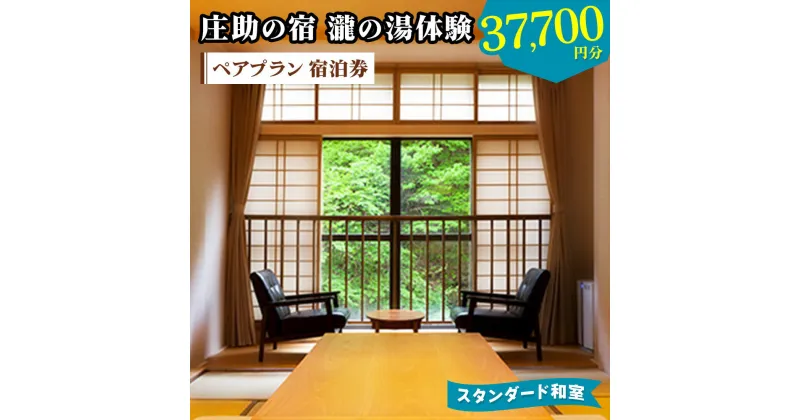 庄助の宿 瀧の湯体験

37,700 円分

ペアプラン 宿泊券

スタンダード和室